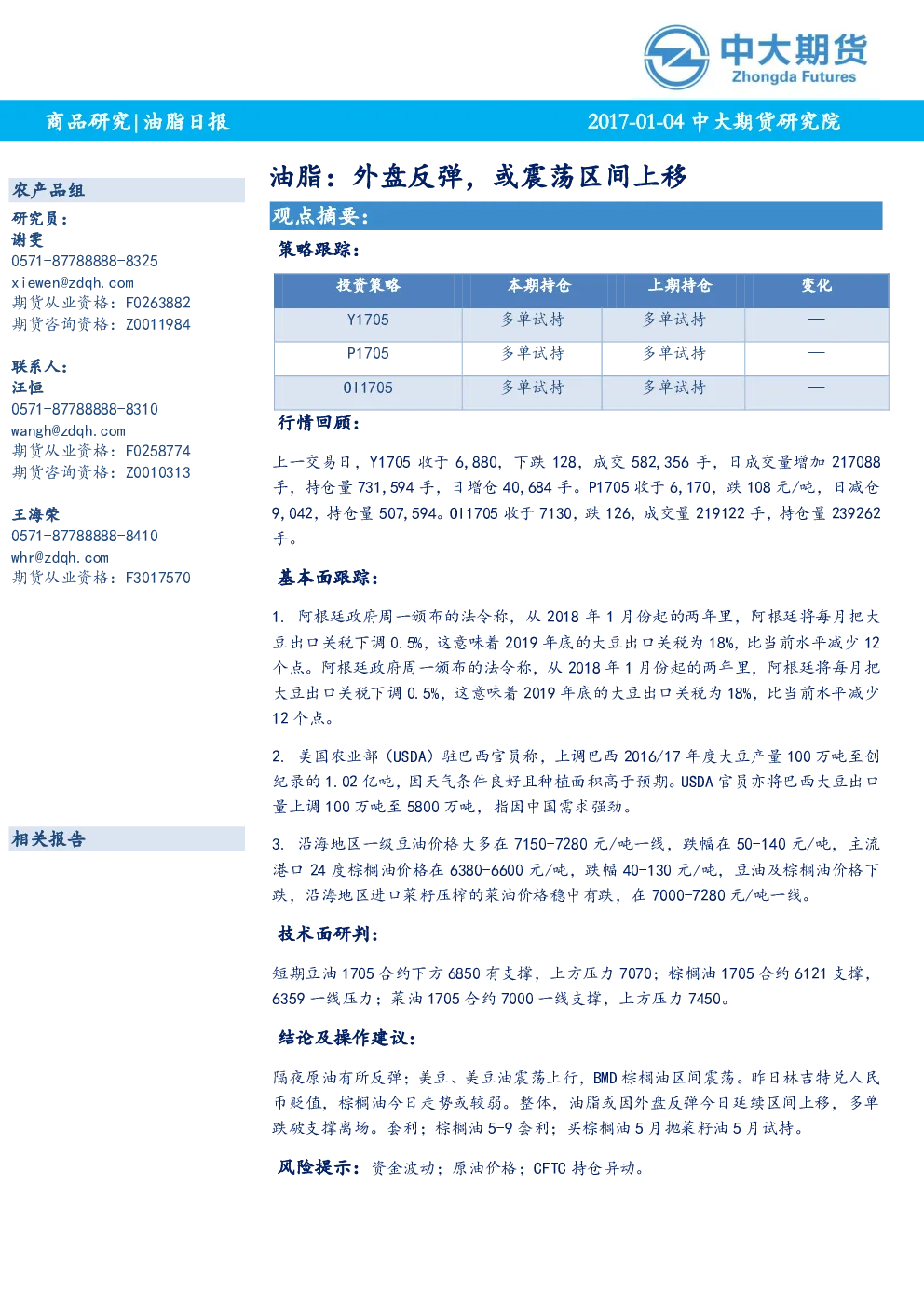 中大期货
Zhongda Futures

商品研究|油脂日报

2017-01-04 中大期货研究院

农产品组

研究员：
谢雯
0571-87788888-8325
xiewen@zdqh.com
期货从业资格：F0263882
期货咨询资格：Z0011984

联系人：
汪恒
0571-87788888-8310
wangh@zdqh.com
期货从业资格：F0258774
期货咨询资格：Z0010313

王海荣
0571-87788888-8410
whr@zdqh.com
期货从业资格：F3017570

相关报告

油脂：外盘反弹，或震荡区间上移

观点摘要：

策略跟踪：

| 投资策略 | 本期持仓 | 上期持仓 | 变化 |
|---|---|---|---|
| Y1705 | 多单试持 | 多单试持 | — |
| P1705 | 多单试持 | 多单试持 | — |
| OI1705 | 多单试持 | 多单试持 | — |

行情回顾：

上一交易日，Y1705 收于 6,880，下跌 128，成交 582,356 手，日成交量增加 217088 手，持仓量 731,594 手，日增仓 40,684 手。P1705 收于 6,170，跌 108 元/吨，日减仓 9,042，持仓量 507,594。OI1705 收于 7130，跌 126，成交量 219122 手，持仓量 239262 手。

基本面跟踪：

1. 阿根廷政府周一颁布的法令称，从 2018 年 1 月份起的两年里，阿根廷将每月把大豆出口关税下调 0.5%，这意味着 2019 年底的大豆出口关税为 18%，比当前水平减少 12 个点。阿根廷政府周一颁布的法令称，从 2018 年 1 月份起的两年里，阿根廷将每月把大豆出口关税下调 0.5%，这意味着 2019 年底的大豆出口关税为 18%，比当前水平减少 12 个点。

2. 美国农业部（USDA）驻巴西官员称，上调巴西 2016/17 年度大豆产量 100 万吨至创纪录的 1.02 亿吨，因天气条件良好且种植面积高于预期。USDA 官员亦将巴西大豆出口量上调 100 万吨至 5800 万吨，指因中国需求强劲。

3. 沿海地区一级豆油价格大多在 7150-7280 元/吨一线，跌幅在 50-140 元/吨，主流港口 24 度棕榈油价格在 6380-6600 元/吨，跌幅 40-130 元/吨，豆油及棕榈油价格下跌，沿海地区进口菜籽压榨的菜油价格稳中有跌，在 7000-7280 元/吨一线。

技术面研判：

短期豆油 1705 合约下方 6850 有支撑，上方压力 7070；棕榈油 1705 合约 6121 支撑，6359 一线压力；菜油 1705 合约 7000 一线支撑，上方压力 7450。

结论及操作建议：

隔夜原油有所反弹；美豆、美豆油震荡上行，BMD 棕榈油区间震荡。昨日林吉特兑人民币贬值，棕榈油今日走势或较弱。整体，油脂或因外盘反弹今日延续区间上移，多单跌破支撑离场。套利：棕榈油 5-9 套利；买棕榈油 5 月抛菜籽油 5 月试持。

风险提示：资金波动；原油价格；CFTC 持仓异动。